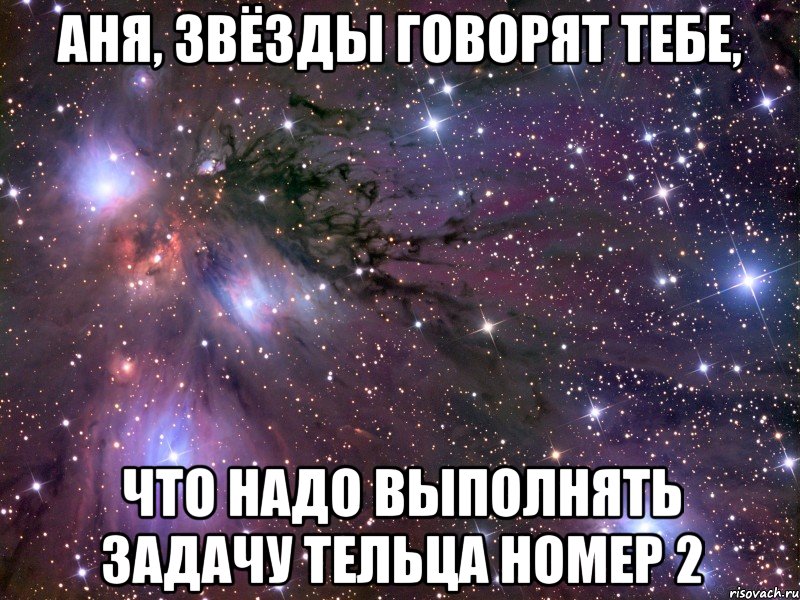 АНЯ, ЗВЁЗДЫ ГОВОРЯТ ТЕБЕ,

ЧТО НАДО ВЫПОЛНЯТЬ ЗАДАЧУ ТЕЛЬЦА НОМЕР 2

risovach.ru